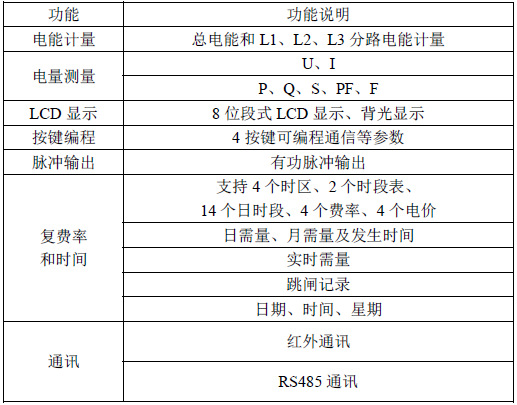 | 功能 | 功能说明 |
|---|---|
| 电能计量 | 总电能和L1、L2、L3分路电能计量 |
| 电量测量 | U、I |
|  | P、Q、S、PF、F |
| LCD显示 | 8位段式LCD显示、背光显示 |
| 按键编程 | 4按键可编程通信等参数 |
| 脉冲输出 | 有功脉冲输出 |
| 复费率和时间 | 支持4个时区、2个时段表、14个日时段、4个费率、4个电价 |
|  | 日需量、月需量及发生时间 |
|  | 实时需量 |
|  | 跳闸记录 |
|  | 日期、时间、星期 |
| 通讯 | 红外通讯 |
|  | RS485通讯 |